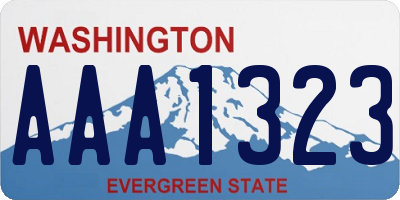 WASHINGTON

AAA1323

EVERGREEN STATE